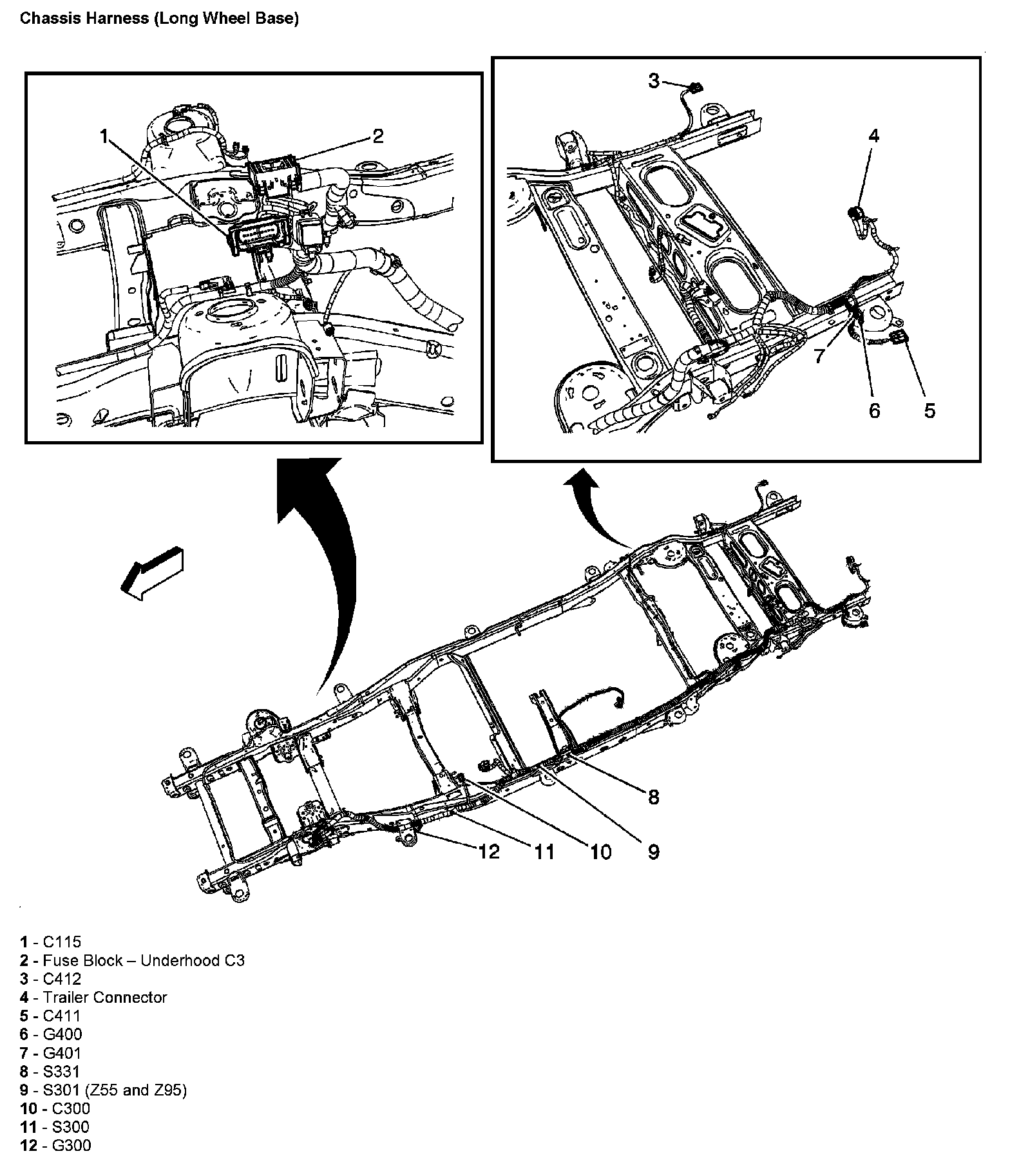 Chassis Harness (Long Wheel Base)

1
2
3
4
7
6
5
8
12
11
10
9

1 - C115
2 - Fuse Block – Underhood C3
3 - C412
4 - Trailer Connector
5 - C411
6 - G400
7 - G401
8 - S331
9 - S301 (Z55 and Z95)
10 - C300
11 - S300
12 - G300